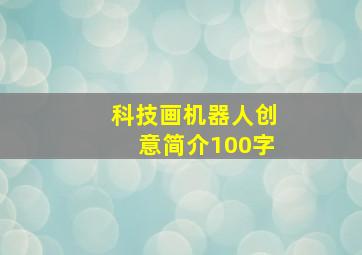 科技画机器人创意简介100字